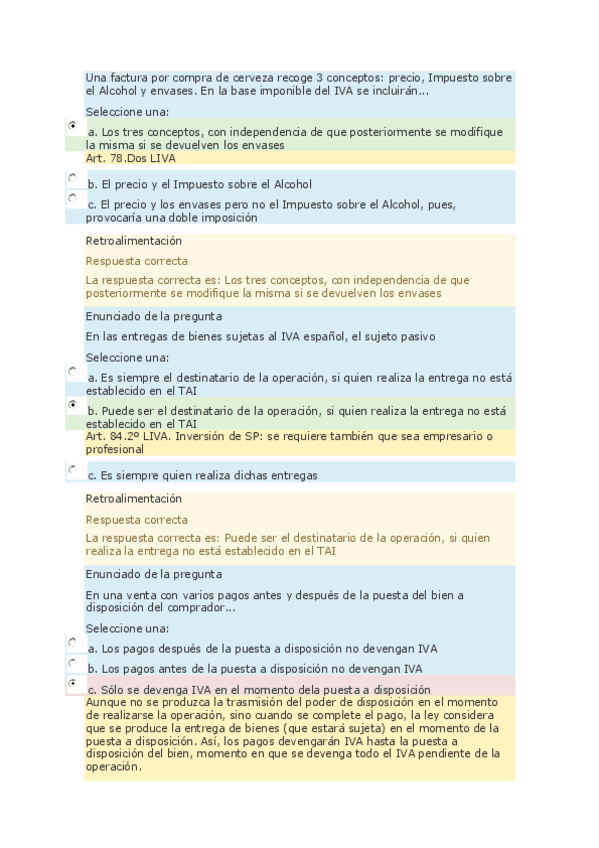 Una factura por compra de cerveza recoge 3 conceptos: precio, Impuesto sobre el Alcohol y envases. En la base imponible del IVA se incluirán...

Seleccione una:

a. Los tres conceptos, con independencia de que posteriormente se modifique la misma si se devuelven los envases
Art. 78.Dos LIVA

b. El precio y el Impuesto sobre el Alcohol

c. El precio y los envases pero no el Impuesto sobre el Alcohol, pues, provocaría una doble imposición

Retroalimentación

Respuesta correcta

La respuesta correcta es: Los tres conceptos, con independencia de que posteriormente se modifique la misma si se devuelven los envases

Enunciado de la pregunta

En las entregas de bienes sujetas al IVA español, el sujeto pasivo

Seleccione una:

a. Es siempre el destinatario de la operación, si quien realiza la entrega no está establecido en el TAI

b. Puede ser el destinatario de la operación, si quien realiza la entrega no está establecido en el TAI
Art. 84.2º LIVA. Inversión de SP: se requiere también que sea empresario o profesional

c. Es siempre quien realiza dichas entregas

Retroalimentación

Respuesta correcta

La respuesta correcta es: Puede ser el destinatario de la operación, si quien realiza la entrega no está establecido en el TAI

Enunciado de la pregunta

En una venta con varios pagos antes y después de la puesta del bien a disposición del comprador...

Seleccione una:

a. Los pagos después de la puesta a disposición no devengan IVA

b. Los pagos antes de la puesta a disposición no devengan IVA

c. Sólo se devenga IVA en el momento dela puesta a disposición
Aunque no se produzca la trasmisión del poder de disposición en el momento de realizarse la operación, sino cuando se complete el pago, la ley considera que se produce la entrega de bienes (que estará sujeta) en el momento de la puesta a disposición. Así, los pagos devengarán IVA hasta la puesta a disposición del bien, momento en que se devenga todo el IVA pendiente de la operación.